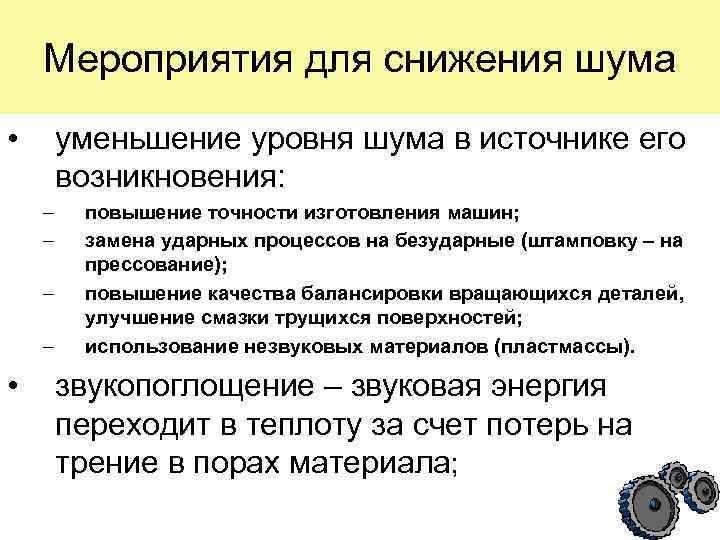 Мероприятия для снижения шума

• уменьшение уровня шума в источнике его возникновения:

– повышение точности изготовления машин;
– замена ударных процессов на безударные (штамповку – на прессование);
– повышение качества балансировки вращающихся деталей, улучшение смазки трущихся поверхностей;
– использование незвуковых материалов (пластмассы).

• звукопоглощение – звуковая энергия переходит в теплоту за счет потерь на трение в порах материала;